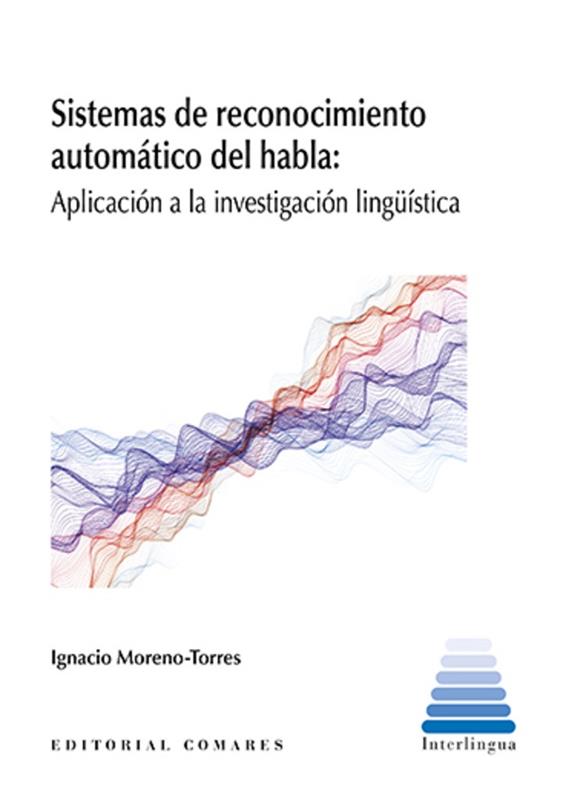 Sistemas de reconocimiento automático del habla:

Aplicación a la investigación lingüística

Ignacio Moreno-Torres

EDITORIAL COMARES

Interlingua